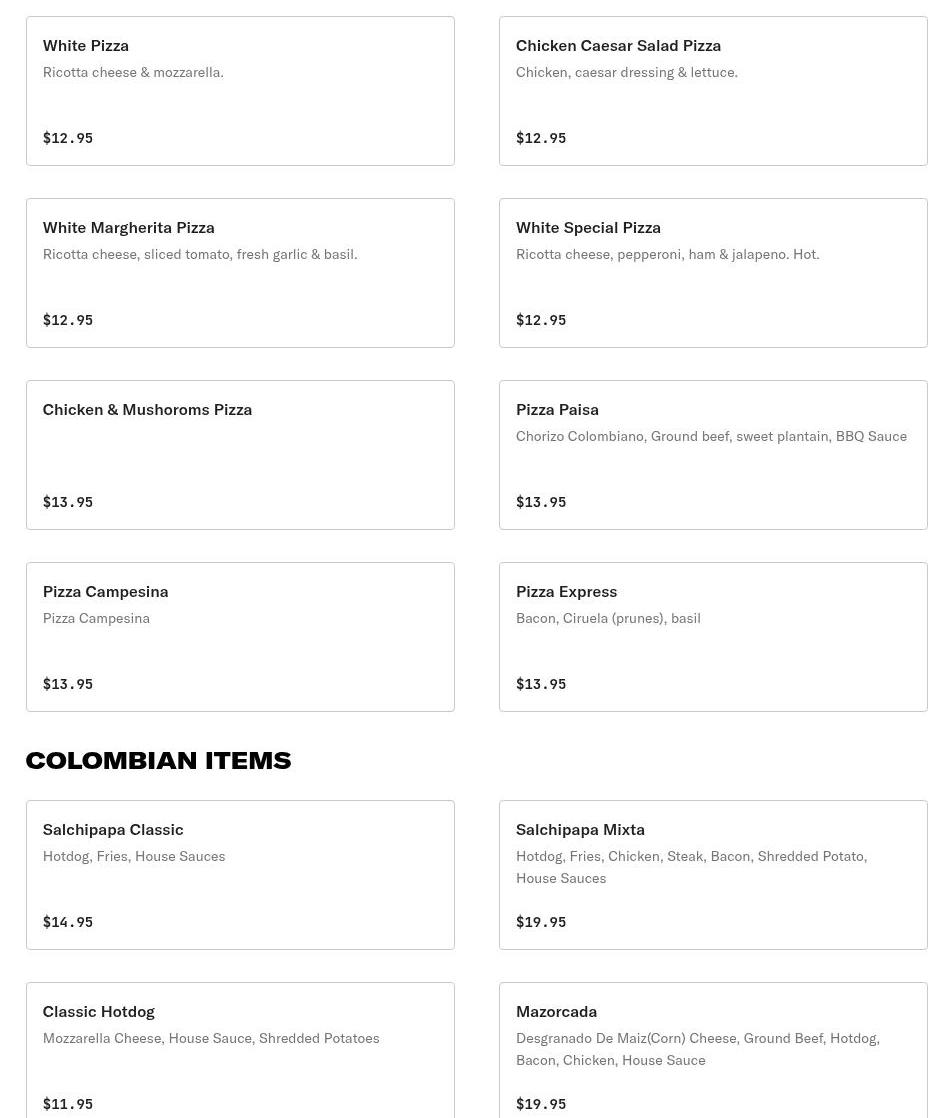 White Pizza
Ricotta cheese & mozzarella.
$12.95

Chicken Caesar Salad Pizza
Chicken, caesar dressing & lettuce.
$12.95

White Margherita Pizza
Ricotta cheese, sliced tomato, fresh garlic & basil.
$12.95

White Special Pizza
Ricotta cheese, pepperoni, ham & jalapeno. Hot.
$12.95

Chicken & Mushoroms Pizza
$13.95

Pizza Paisa
Chorizo Colombiano, Ground beef, sweet plantain, BBQ Sauce
$13.95

Pizza Campesina
Pizza Campesina
$13.95

Pizza Express
Bacon, Ciruela (prunes), basil
$13.95

COLOMBIAN ITEMS

Salchipapa Classic
Hotdog, Fries, House Sauces
$14.95

Salchipapa Mixta
Hotdog, Fries, Chicken, Steak, Bacon, Shredded Potato, House Sauces
$19.95

Classic Hotdog
Mozzarella Cheese, House Sauce, Shredded Potatoes
$11.95

Mazorcada
Desgranado De Maiz(Corn) Cheese, Ground Beef, Hotdog, Bacon, Chicken, House Sauce
$19.95